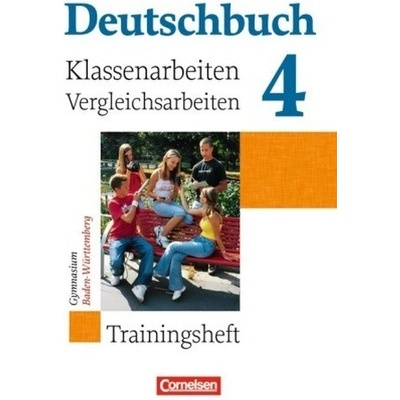 Deutschbuch

Klassenarbeiten
Vergleichsarbeiten

4

Gymnasium
Baden-Württemberg

Trainingsheft

Cornelsen